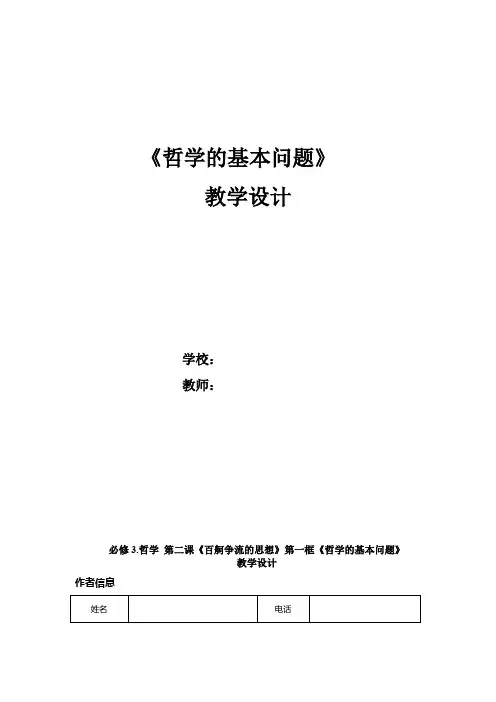 《哲学的基本问题》
教学设计

学校：
教师：

必修3.哲学 第二课《百舸争流的思想》第一框《哲学的基本问题》
教学设计

作者信息

| 姓名 |  | 电话 |  |
|---|---|---|---|